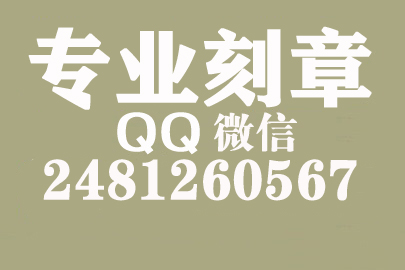 专业刻章
QQ 微信
2481260567